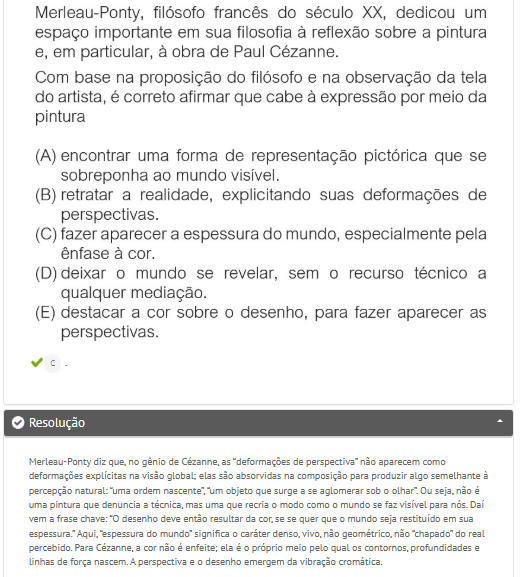 Merleau-Ponty, filósofo francês do século XX, dedicou um espaço importante em sua filosofia à reflexão sobre a pintura e, em particular, à obra de Paul Cézanne.

Com base na proposição do filósofo e na observação da tela do artista, é correto afirmar que cabe à expressão por meio da pintura

(A) encontrar uma forma de representação pictórica que se sobreponha ao mundo visível.
(B) retratar a realidade, explicitando suas deformações de perspectivas.
(C) fazer aparecer a espessura do mundo, especialmente pela ênfase à cor.
(D) deixar o mundo se revelar, sem o recurso técnico a qualquer mediação.
(E) destacar a cor sobre o desenho, para fazer aparecer as perspectivas.

C .

Resolução

Merleau-Ponty diz que, no gênio de Cézanne, as "deformações de perspectiva" não aparecem como deformações explícitas na visão global; elas são absorvidas na composição para produzir algo semelhante à percepção natural: "uma ordem nascente", "um objeto que surge a se aglomerar sob o olhar". Ou seja, não é uma pintura que denuncia a técnica, mas uma que recria o modo como o mundo se faz visível para nós. Daí vem a frase chave: "O desenho deve então resultar da cor, se se quer que o mundo seja restituído em sua espessura." Aqui, "espessura do mundo" significa o caráter denso, vivo, não geométrico, não "chapado" do real percebido. Para Cézanne, a cor não é enfeite; ela é o próprio meio pelo qual os contornos, profundidades e linhas de força nascem. A perspectiva e o desenho emergem da vibração cromática.